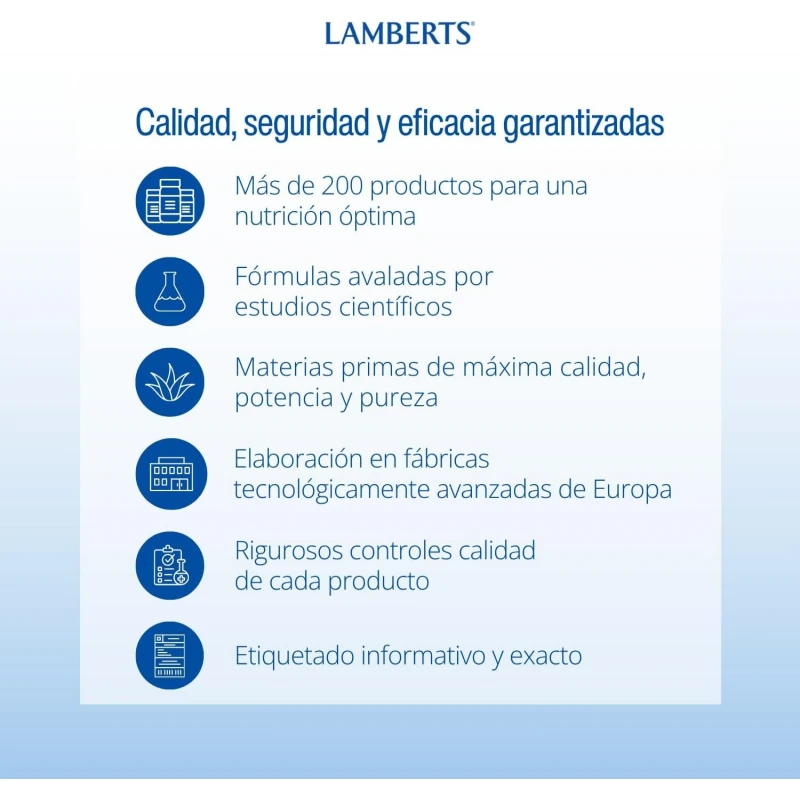 LAMBERTS®

Calidad, seguridad y eficacia garantizadas

Más de 200 productos para una nutrición óptima

Fórmulas avaladas por estudios científicos

Materias primas de máxima calidad, potencia y pureza

Elaboración en fábricas tecnológicamente avanzadas de Europa

Rigurosos controles calidad de cada producto

Etiquetado informativo y exacto